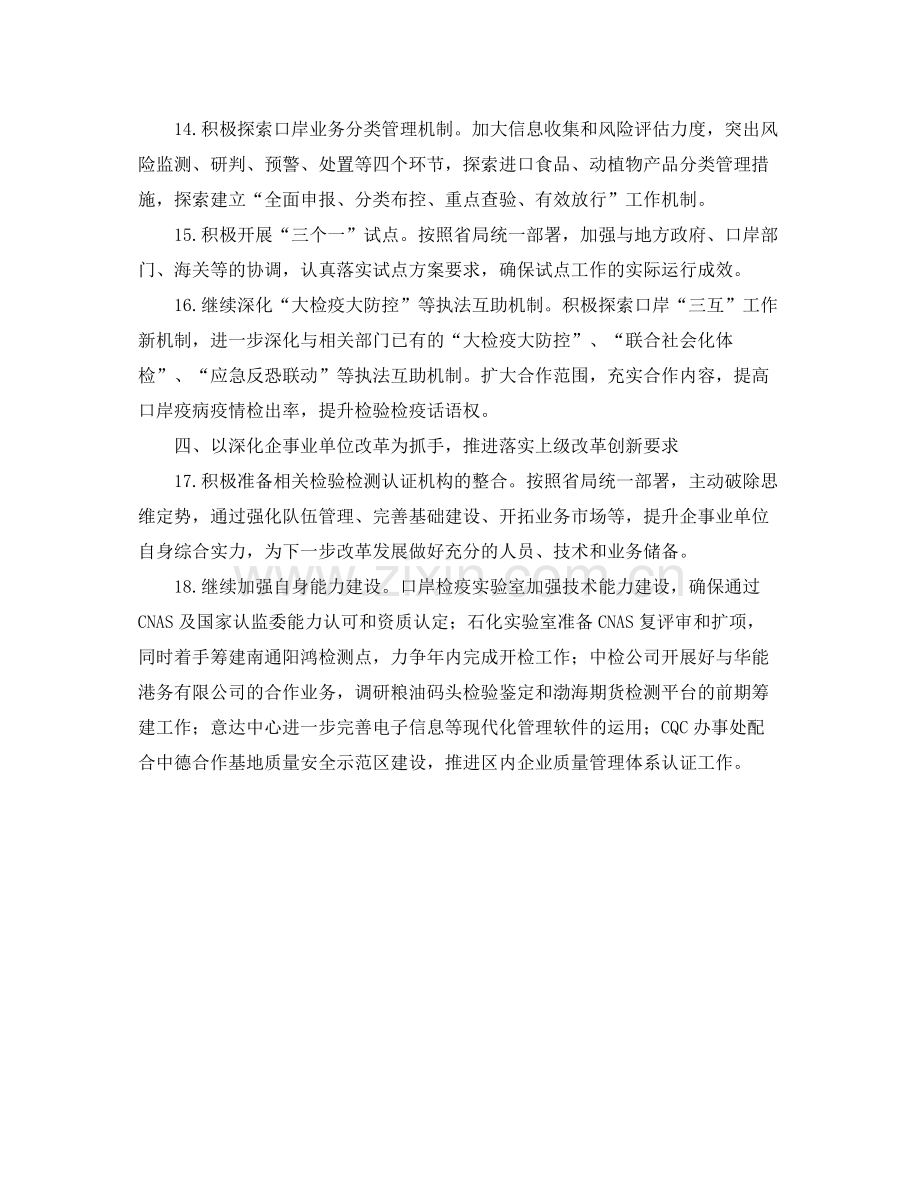 14.积极探索口岸业务分类管理机制。加大信息收集和风险评估力度，突出风险监测、研判、预警、处置等四个环节，探索进口食品、动植物产品分类管理措施，探索建立“全面申报、分类布控、重点查验、有效放行”工作机制。

15.积极开展“三个一”试点。按照省局统一部署，加强与地方政府、口岸部门、海关等的协调，认真落实试点方案要求，确保试点工作的实际运行成效。

16.继续深化“大检疫大防控”等执法互助机制。积极探索口岸“三互”工作新机制，进一步深化与相关部门已有的“大检疫大防控”、“联合社会化体检”、“应急反恐联动”等执法互助机制。扩大合作范围，充实合作内容，提高口岸疫病疫情检出率，提升检验检疫话语权。

四、以深化企事业单位改革为抓手，推进落实上级改革创新要求

17.积极准备相关检验检测认证机构的整合。按照省局统一部署，主动破除思维定势，通过强化队伍管理、完善基础建设、开拓业务市场等，提升企事业单位自身综合实力，为下一步改革发展做好充分的人员、技术和业务储备。

18.继续加强自身能力建设。口岸检疫实验室加强技术能力建设，确保通过CNAS及国家认监委能力认可和资质认定；石化实验室准备CNAS复评审和扩项，同时着手筹建南通阳鸿检测点，力争年内完成开检工作；中检公司开展好与华能港务有限公司的合作业务，调研粮油码头检验鉴定和渤海期货检测平台的前期筹建工作；意达中心进一步完善电子信息等现代化管理软件的运用；CQC办事处配合中德合作基地质量安全示范区建设，推进区内企业质量管理体系认证工作。

www.zixin.com.cn